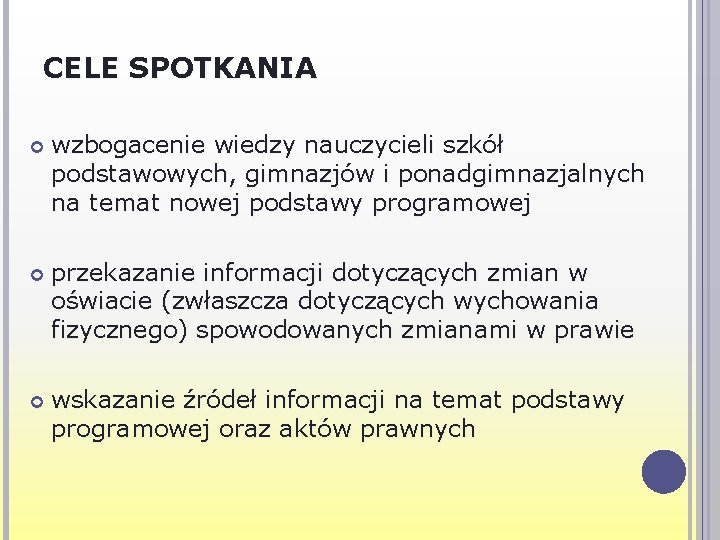 CELE SPOTKANIA

wzbogacenie wiedzy nauczycieli szkół podstawowych, gimnazjów i ponadgimnazjalnych na temat nowej podstawy programowej

przekazanie informacji dotyczących zmian w oświacie (zwłaszcza dotyczących wychowania fizycznego) spowodowanych zmianami w prawie

wskazanie źródeł informacji na temat podstawy programowej oraz aktów prawnych